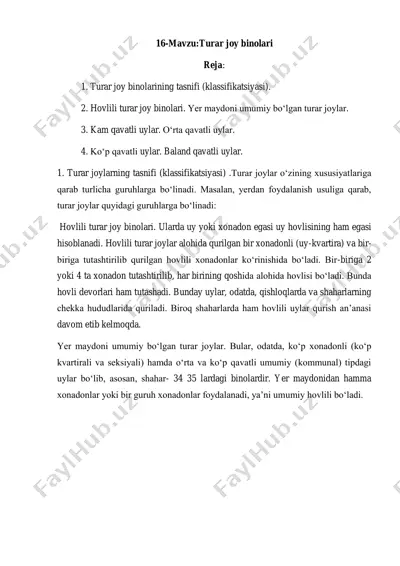 16-Mavzu:Turar joy binolari

Reja:

1. Turar joy binolarining tasnifi (klassifikatsiyasi).

2. Hovlili turar joy binolari. Yer maydoni umumiy bo‘lgan turar joylar.

3. Kam qavatli uylar. O‘rta qavatli uylar.

4. Ko‘p qavatli uylar. Baland qavatli uylar.

1. Turar joylarning tasnifi (klassifikatsiyasi) .Turar joylar o‘zining xususiyatlariga qarab turlicha guruhlarga bo‘linadi. Masalan, yerdan foydalanish usuliga qarab, turar joylar quyidagi guruhlarga bo‘linadi:

Hovlili turar joy binolari. Ularda uy yoki xonadon egasi uy hovlisining ham egasi hisoblanadi. Hovlili turar joylar alohida qurilgan bir xonadonli (uy-kvartira) va bir-biriga tutashtirilib qurilgan hovlili xonadonlar ko‘rinishida bo‘ladi. Bir-biriga 2 yoki 4 ta xonadon tutashtirilib, har birining qoshida alohida hovlisi bo‘ladi. Bunda hovli devorlari ham tutashadi. Bunday uylar, odatda, qishloqlarda va shaharlarning chekka hududlarida quriladi. Biroq shaharlarda ham hovlili uylar qurish an’anasi davom etib kelmoqda.

Yer maydoni umumiy bo‘lgan turar joylar. Bular, odatda, ko‘p xonadonli (ko‘p kvartirali va seksiyali) hamda o‘rta va ko‘p qavatli umumiy (kommunal) tipdagi uylar bo‘lib, asosan, shahar- 34 35 lardagi binolardir. Yer maydonidan hamma xonadonlar yoki bir guruh xonadonlar foydalanadi, ya’ni umumiy hovlili bo‘ladi.

FaylHub.uz